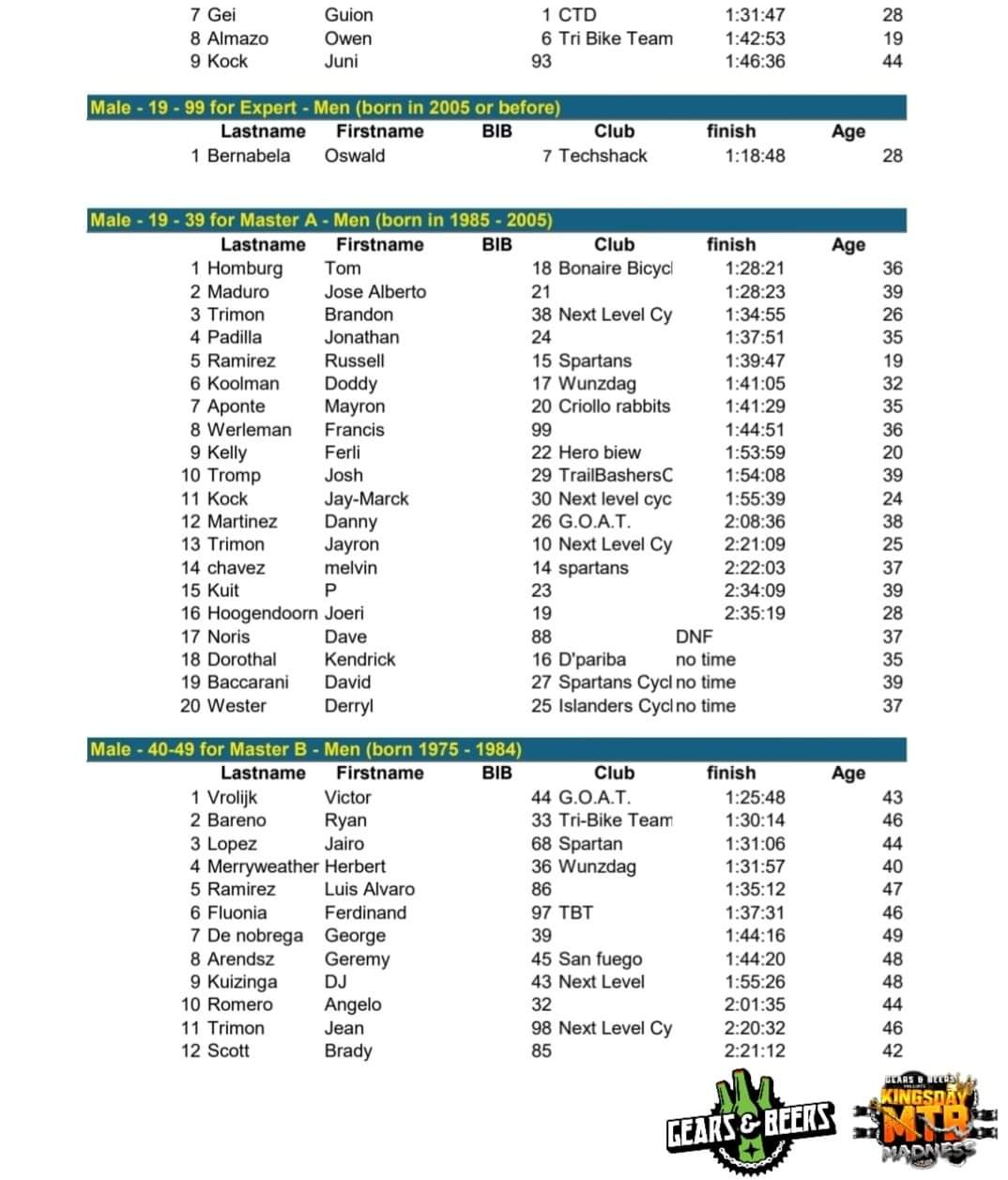 | | Lastname | Firstname | BIB | Club | finish | Age |
|---|---|---|---|---|---|---|
| 7 | Gei | Guion | 1 | CTD | 1:31:47 | 28 |
| 8 | Almazo | Owen | 6 | Tri Bike Team | 1:42:53 | 19 |
| 9 | Kock | Juni | 93 | | 1:46:36 | 44 |

Male - 19 - 99 for Expert - Men (born in 2005 or before)

| | Lastname | Firstname | BIB | Club | finish | Age |
|---|---|---|---|---|---|---|
| 1 | Bernabela | Oswald | 7 | Techshack | 1:18:48 | 28 |

Male - 19 - 39 for Master A - Men (born in 1985 - 2005)

| | Lastname | Firstname | BIB | Club | finish | Age |
|---|---|---|---|---|---|---|
| 1 | Homburg | Tom | 18 | Bonaire Bicycl | 1:28:21 | 36 |
| 2 | Maduro | Jose Alberto | 21 | | 1:28:23 | 39 |
| 3 | Trimon | Brandon | 38 | Next Level Cy | 1:34:55 | 26 |
| 4 | Padilla | Jonathan | 24 | | 1:37:51 | 35 |
| 5 | Ramirez | Russell | 15 | Spartans | 1:39:47 | 19 |
| 6 | Koolman | Doddy | 17 | Wunzdag | 1:41:05 | 32 |
| 7 | Aponte | Mayron | 20 | Criollo rabbits | 1:41:29 | 35 |
| 8 | Werleman | Francis | 99 | | 1:44:51 | 36 |
| 9 | Kelly | Ferli | 22 | Hero biew | 1:53:59 | 20 |
| 10 | Tromp | Josh | 29 | TrailBashersC | 1:54:08 | 39 |
| 11 | Kock | Jay-Marck | 30 | Next level cyc | 1:55:39 | 24 |
| 12 | Martinez | Danny | 26 | G.O.A.T. | 2:08:36 | 38 |
| 13 | Trimon | Jayron | 10 | Next Level Cy | 2:21:09 | 25 |
| 14 | chavez | melvin | 14 | spartans | 2:22:03 | 37 |
| 15 | Kuit | P | 23 | | 2:34:09 | 39 |
| 16 | Hoogendoorn | Joeri | 19 | | 2:35:19 | 28 |
| 17 | Noris | Dave | 88 | | DNF | 37 |
| 18 | Dorothal | Kendrick | 16 | D'pariba | no time | 35 |
| 19 | Baccarani | David | 27 | Spartans Cycl | no time | 39 |
| 20 | Wester | Derryl | 25 | Islanders Cycl | no time | 37 |

Male - 40-49 for Master B - Men (born 1975 - 1984)

| | Lastname | Firstname | BIB | Club | finish | Age |
|---|---|---|---|---|---|---|
| 1 | Vrolijk | Victor | 44 | G.O.A.T. | 1:25:48 | 43 |
| 2 | Bareno | Ryan | 33 | Tri-Bike Team | 1:30:14 | 46 |
| 3 | Lopez | Jairo | 68 | Spartan | 1:31:06 | 44 |
| 4 | Merryweather | Herbert | 36 | Wunzdag | 1:31:57 | 40 |
| 5 | Ramirez | Luis Alvaro | 86 | | 1:35:12 | 47 |
| 6 | Fluonia | Ferdinand | 97 | TBT | 1:37:31 | 46 |
| 7 | De nobrega | George | 39 | | 1:44:16 | 49 |
| 8 | Arendsz | Geremy | 45 | San fuego | 1:44:20 | 48 |
| 9 | Kuizinga | DJ | 43 | Next Level | 1:55:26 | 48 |
| 10 | Romero | Angelo | 32 | | 2:01:35 | 44 |
| 11 | Trimon | Jean | 98 | Next Level Cy | 2:20:32 | 46 |
| 12 | Scott | Brady | 85 | | 2:21:12 | 42 |

GEARS & BEERS

GEARS & BEERS PRESENTS KINGSDAY MTB MADNESS